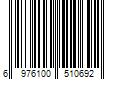 6 976100 510692